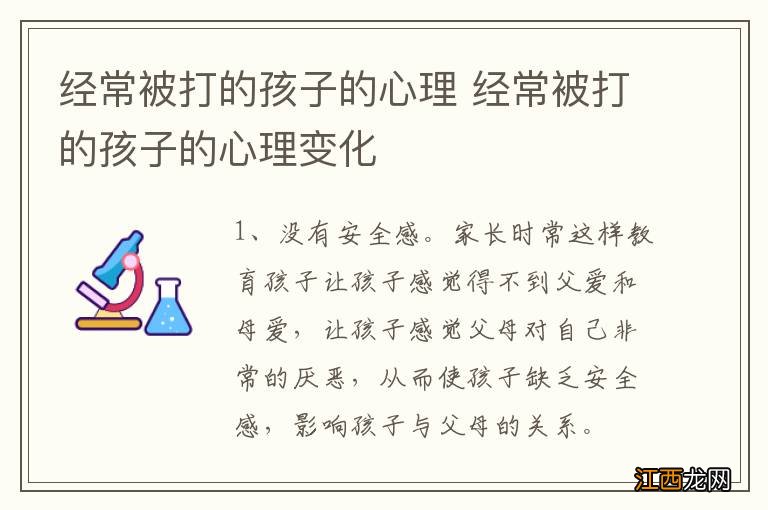 经常被打的孩子的心理 经常被打的孩子的心理变化

1、没有安全感。家长时常这样教育孩子让孩子感觉得不到父爱和母爱，让孩子感觉父母对自己非常的厌恶，从而使孩子缺乏安全感，影响孩子与父母的关系。

江西龙网